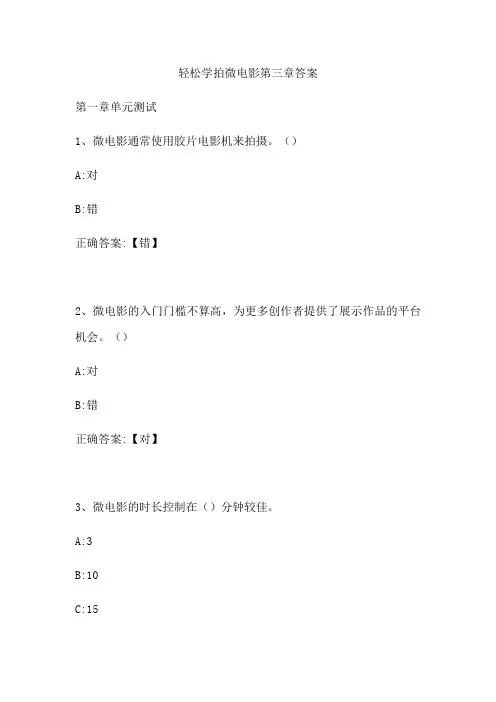 轻松学拍微电影第三章答案

第一章单元测试

1、微电影通常使用胶片电影机来拍摄。()

A:对

B:错

正确答案:【错】

2、微电影的入门门槛不算高，为更多创作者提供了展示作品的平台机会。()

A:对

B:错

正确答案:【对】

3、微电影的时长控制在()分钟较佳。

A:3

B:10

C:15